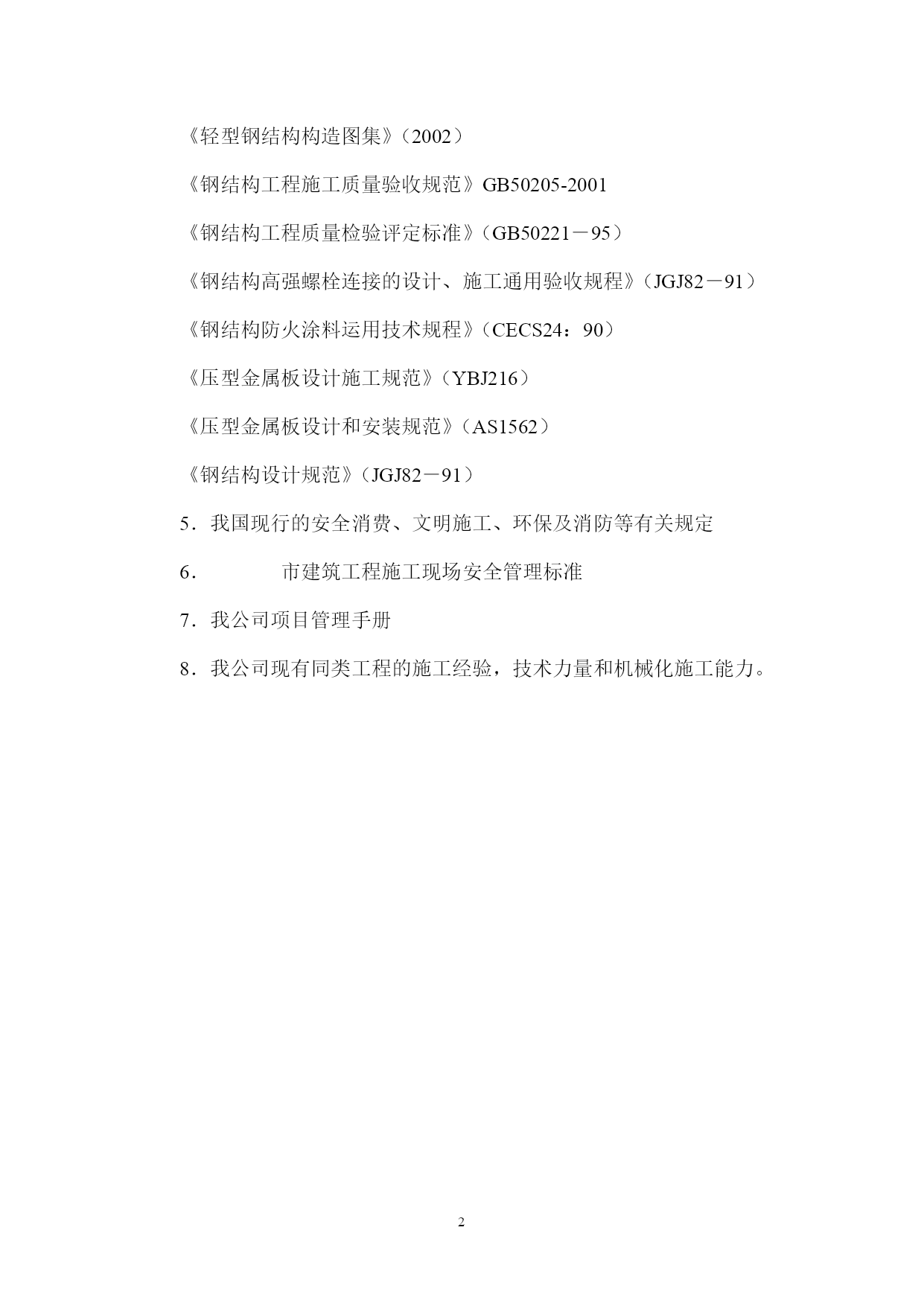 《轻型钢结构构造图集》（2002）

《钢结构工程施工质量验收规范》GB50205-2001

《钢结构工程质量检验评定标准》（GB50221－95）

《钢结构高强螺栓连接的设计、施工通用验收规程》（JGJ82－91）

《钢结构防火涂料运用技术规程》（CECS24：90）

《压型金属板设计施工规范》（YBJ216）

《压型金属板设计和安装规范》（AS1562）

《钢结构设计规范》（JGJ82－91）

5．我国现行的安全消费、文明施工、环保及消防等有关规定

6．　　　　市建筑工程施工现场安全管理标准

7．我公司项目管理手册

8．我公司现有同类工程的施工经验，技术力量和机械化施工能力。

2